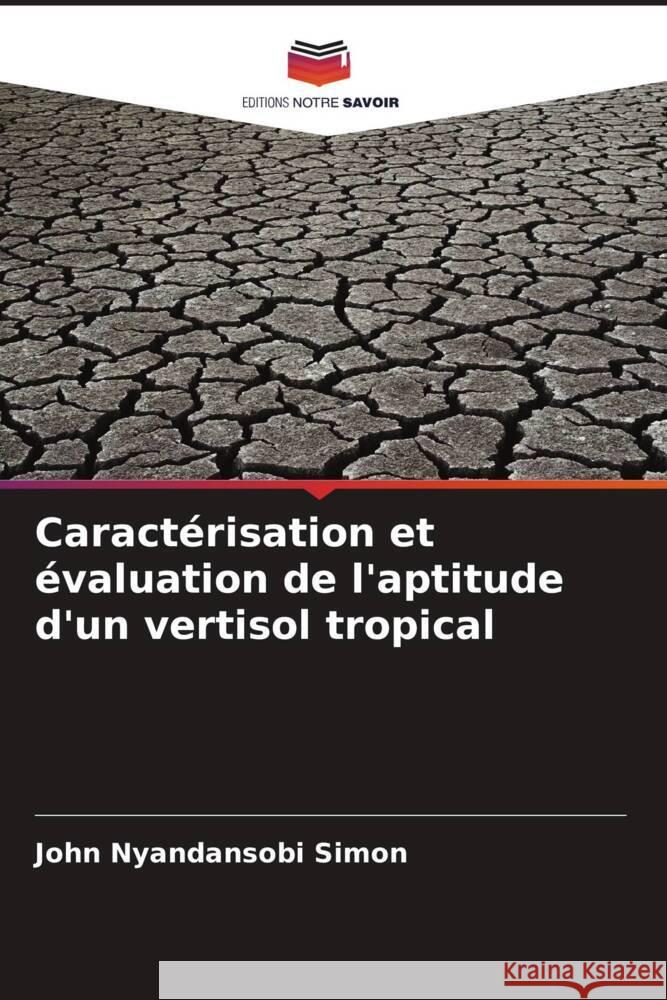 EDITIONS NOTRE SAVOIR

Caractérisation et évaluation de l'aptitude d'un vertisol tropical

John Nyandansobi Simon